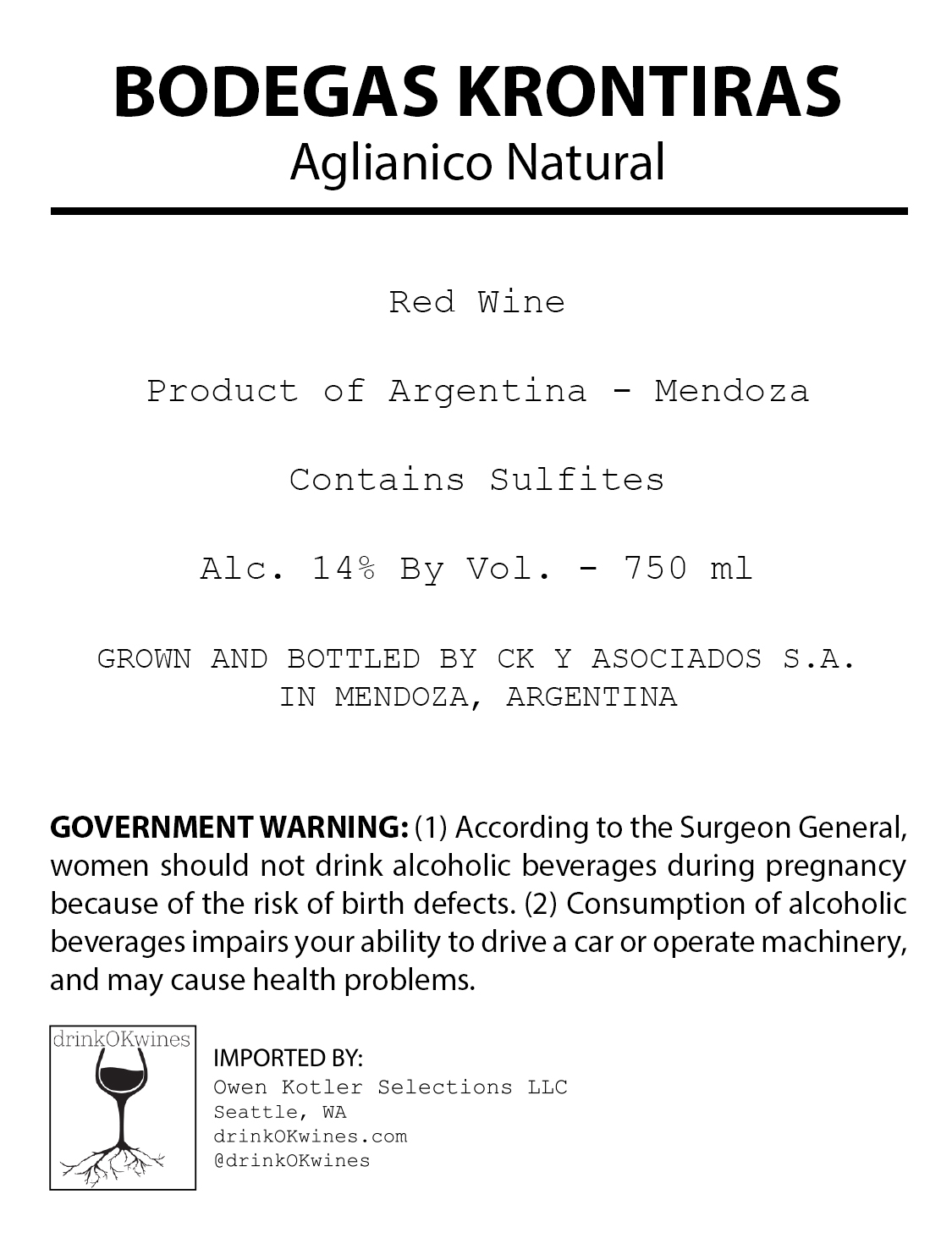 BODEGAS KRONTIRAS
Aglianico Natural

Red Wine

Product of Argentina - Mendoza

Contains Sulfites

Alc. 14% By Vol. - 750 ml

GROWN AND BOTTLED BY CK Y ASOCIADOS S.A. IN MENDOZA, ARGENTINA

GOVERNMENT WARNING: (1) According to the Surgeon General, women should not drink alcoholic beverages during pregnancy because of the risk of birth defects. (2) Consumption of alcoholic beverages impairs your ability to drive a car or operate machinery, and may cause health problems.

drinkOKwines

IMPORTED BY:
Owen Kotler Selections LLC
Seattle, WA
drinkOKwines.com
@drinkOKwines